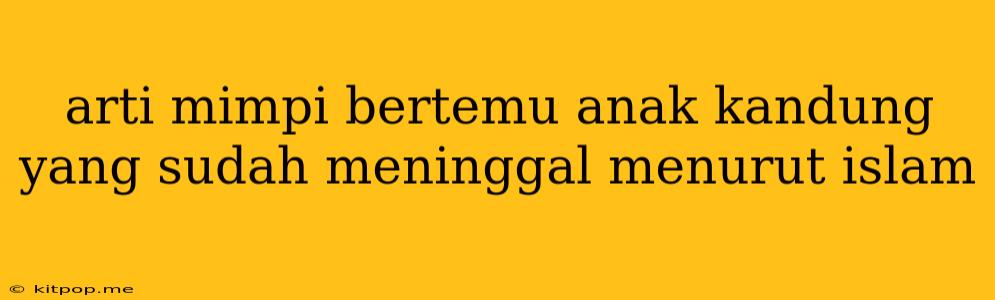 arti mimpi bertemu anak kandung yang sudah meninggal menurut islam

© kitpop.me